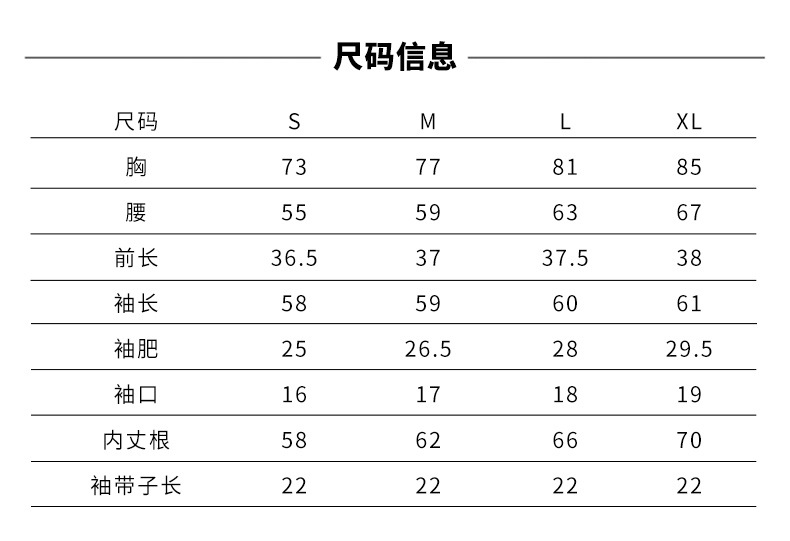 尺码信息

| 尺码 | S | M | L | XL |
|---|---|---|---|---|
| 胸 | 73 | 77 | 81 | 85 |
| 腰 | 55 | 59 | 63 | 67 |
| 前长 | 36.5 | 37 | 37.5 | 38 |
| 袖长 | 58 | 59 | 60 | 61 |
| 袖肥 | 25 | 26.5 | 28 | 29.5 |
| 袖口 | 16 | 17 | 18 | 19 |
| 内丈根 | 58 | 62 | 66 | 70 |
| 袖带子长 | 22 | 22 | 22 | 22 |